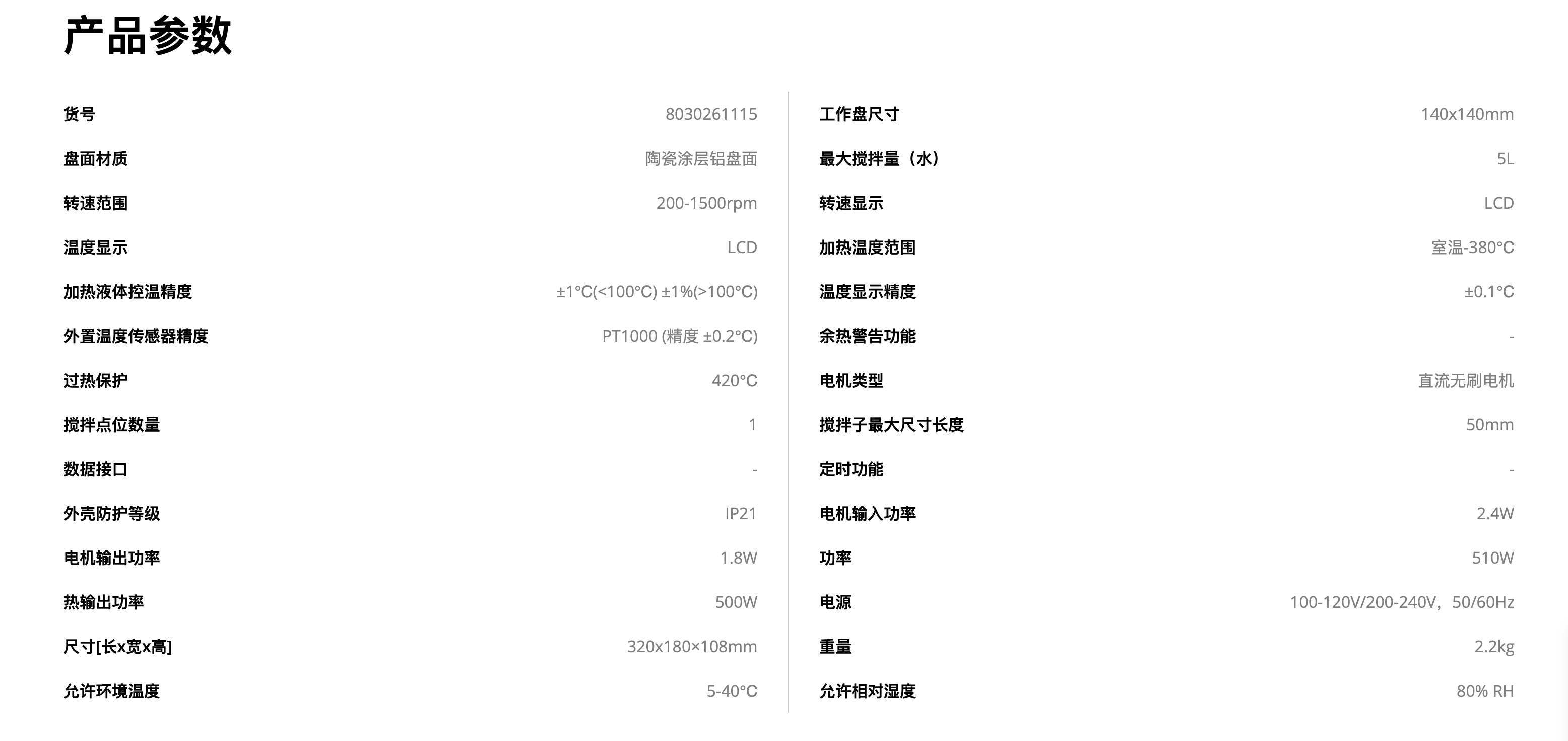 产品参数

| | |
|---|---|
| 货号 | 8030261115 |
| 盘面材质 | 陶瓷涂层铝盘面 |
| 转速范围 | 200-1500rpm |
| 温度显示 | LCD |
| 加热液体控温精度 | ±1°C(<100°C) ±1%(>100°C) |
| 外置温度传感器精度 | PT1000 (精度 ±0.2°C) |
| 过热保护 | 420°C |
| 搅拌点位数量 | 1 |
| 数据接口 | - |
| 外壳防护等级 | IP21 |
| 电机输出功率 | 1.8W |
| 热输出功率 | 500W |
| 尺寸[长x宽x高] | 320x180×108mm |
| 允许环境温度 | 5-40°C |

| | |
|---|---|
| 工作盘尺寸 | 140x140mm |
| 最大搅拌量（水） | 5L |
| 转速显示 | LCD |
| 加热温度范围 | 室温-380°C |
| 温度显示精度 | ±0.1°C |
| 余热警告功能 | - |
| 电机类型 | 直流无刷电机 |
| 搅拌子最大尺寸长度 | 50mm |
| 定时功能 | - |
| 电机输入功率 | 2.4W |
| 功率 | 510W |
| 电源 | 100-120V/200-240V，50/60Hz |
| 重量 | 2.2kg |
| 允许相对湿度 | 80% RH |